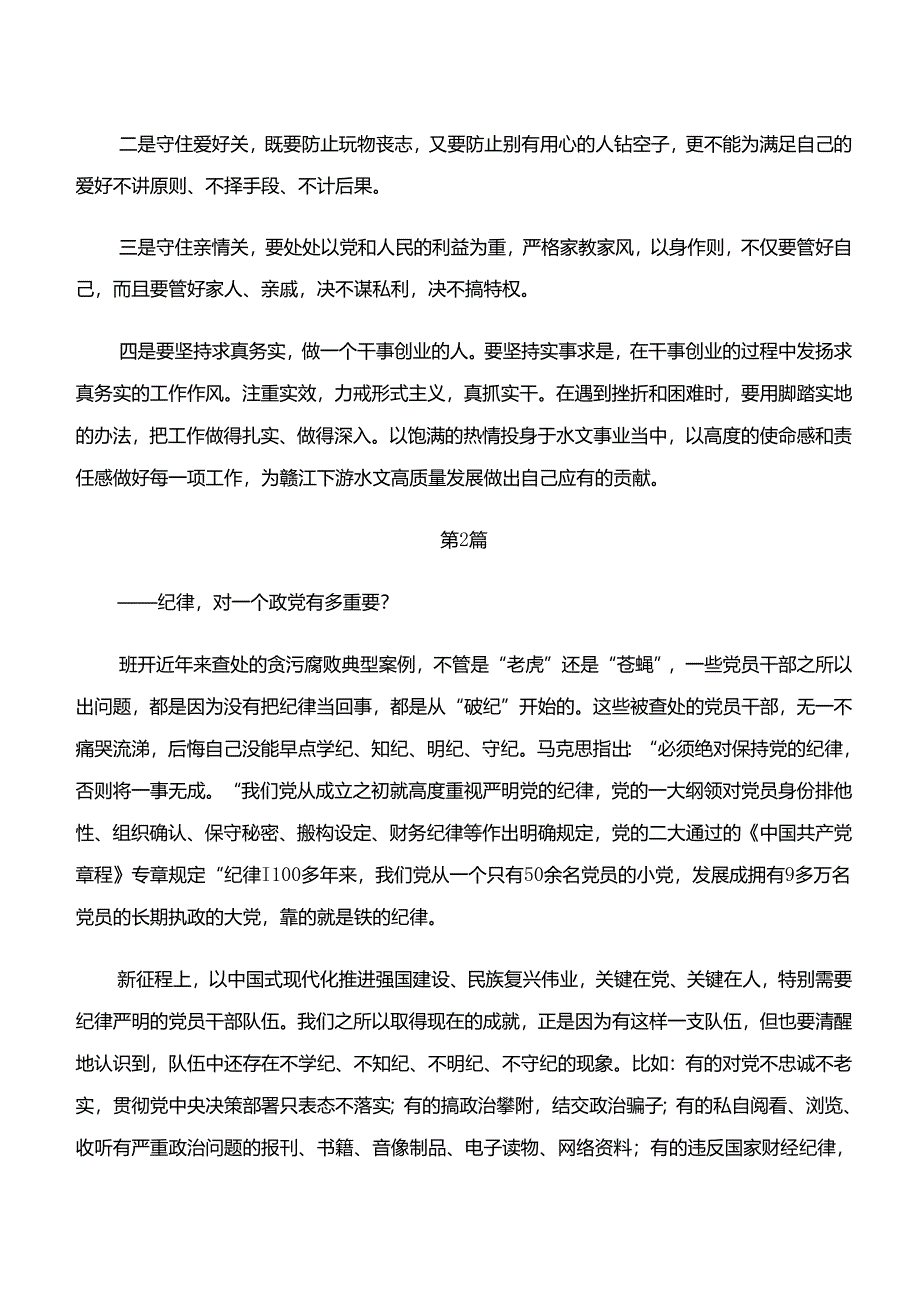 二是守住爱好关，既要防止玩物丧志，又要防止别有用心的人钻空子，更不能为满足自己的爱好不讲原则、不择手段、不计后果。

三是守住亲情关，要处处以党和人民的利益为重，严格家教家风，以身作则，不仅要管好自己，而且要管好家人、亲戚，决不谋私利，决不搞特权。

四是要坚持求真务实，做一个干事创业的人。要坚持实事求是，在干事创业的过程中发扬求真务实的工作作风。注重实效，力戒形式主义，真抓实干。在遇到挫折和困难时，要用脚踏实地的办法，把工作做得扎实、做得深入。以饱满的热情投身于水文事业当中，以高度的使命感和责任感做好每一项工作，为赣江下游水文高质量发展做出自己应有的贡献。

第2篇

——纪律，对一个政党有多重要？

班开近年来查处的贪污腐败典型案例，不管是“老虎”还是“苍蝇”，一些党员干部之所以出问题，都是因为没有把纪律当回事，都是从“破纪”开始的。这些被查处的党员干部，无一不痛哭流涕，后悔自己没能早点学纪、知纪、明纪、守纪。马克思指出：“必须绝对保持党的纪律，否则将一事无成。“我们党从成立之初就高度重视严明党的纪律，党的一大纲领对党员身份排他性、组织确认、保守秘密、搬构设定、财务纪律等作出明确规定，党的二大通过的《中国共产党章程》专章规定“纪律I100多年来，我们党从一个只有50余名党员的小党，发展成拥有9多万名党员的长期执政的大党，靠的就是铁的纪律。

新征程上，以中国式现代化推进强国建设、民族复兴伟业，关键在党、关键在人，特别需要纪律严明的党员干部队伍。我们之所以取得现在的成就，正是因为有这样一支队伍，但也要清醒地认识到，队伍中还存在不学纪、不知纪、不明纪、不守纪的现象。比如：有的对党不忠诚不老实，贯彻党中央决策部署只表态不落实；有的搞政治攀附，结交政治骗子；有的私自阅看、浏览、收听有严重政治问题的报刊、书籍、音像制品、电子读物、网络资料；有的违反国家财经纪律，